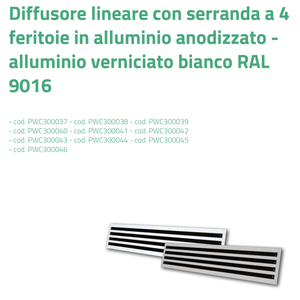 Diffusore lineare con serranda a 4 feritoie in alluminio anodizzato - alluminio verniciato bianco RAL 9016

- cod. PWC300037 - cod. PWC300038 - cod. PWC300039 - cod. PWC300040 - cod. PWC300041 - cod. PWC300042 - cod. PWC300043 - cod. PWC300044 - cod. PWC300045 - cod. PWC300046